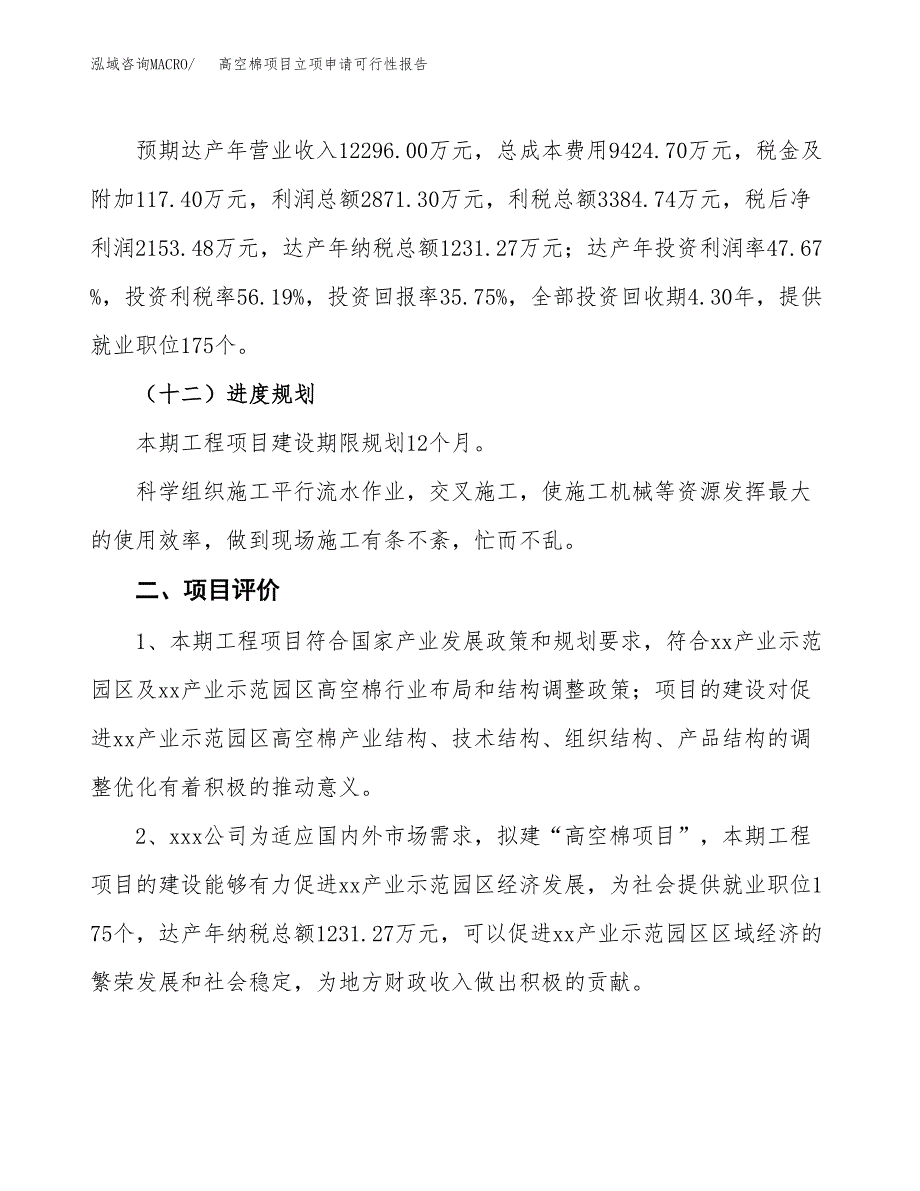 泓域咨询MACRO/ 高空棉项目立项申请可行性报告

预期达产年营业收入12296.00万元，总成本费用9424.70万元，税金及附加117.40万元，利润总额2871.30万元，利税总额3384.74万元，税后净利润2153.48万元，达产年纳税总额1231.27万元；达产年投资利润率47.67%，投资利税率56.19%，投资回报率35.75%，全部投资回收期4.30年，提供就业职位175个。

（十二）进度规划

本期工程项目建设期限规划12个月。

科学组织施工平行流水作业，交叉施工，使施工机械等资源发挥最大的使用效率，做到现场施工有条不紊，忙而不乱。

二、项目评价

1、本期工程项目符合国家产业发展政策和规划要求，符合xx产业示范园区及xx产业示范园区高空棉行业布局和结构调整政策；项目的建设对促进xx产业示范园区高空棉产业结构、技术结构、组织结构、产品结构的调整优化有着积极的推动意义。

2、xxx公司为适应国内外市场需求，拟建“高空棉项目”，本期工程项目的建设能够有力促进xx产业示范园区经济发展，为社会提供就业职位175个，达产年纳税总额1231.27万元，可以促进xx产业示范园区区域经济的繁荣发展和社会稳定，为地方财政收入做出积极的贡献。